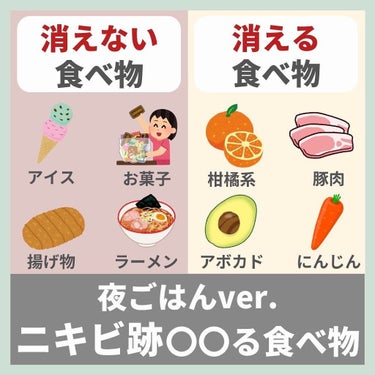 消えない
食べ物

アイス

お菓子

揚げ物

ラーメン

消える
食べ物

柑橘系

豚肉

アボカド

にんじん

夜ごはんver.
ニキビ跡〇〇る食べ物